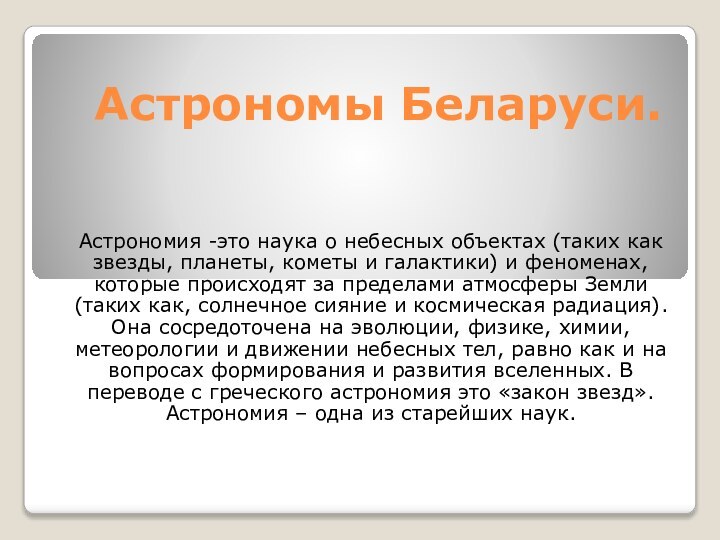 Астрономы Беларуси.

Астрономия -это наука о небесных объектах (таких как звезды, планеты, кометы и галактики) и феноменах, которые происходят за пределами атмосферы Земли (таких как, солнечное сияние и космическая радиация). Она сосредоточена на эволюции, физике, химии, метеорологии и движении небесных тел, равно как и на вопросах формирования и развития вселенных. В переводе с греческого астрономия это «закон звезд». Астрономия – одна из старейших наук.